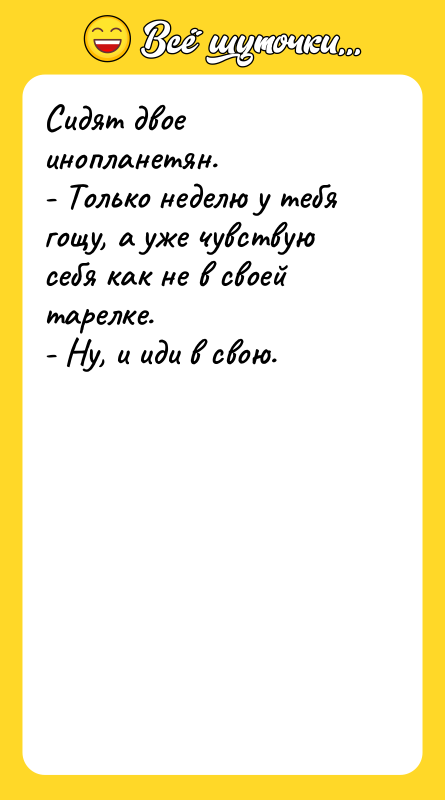 Всё шуточки...

Сидят двое инопланетян.
- Только неделю у тебя гощу, а уже чувствую себя как не в своей тарелке.
- Ну, и иди в свою.